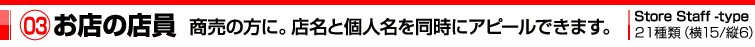 03 お店の店員 商売の方に。店名と個人名を同時にアピールできます。 Store Staff -type 21種類（横15/縦6）